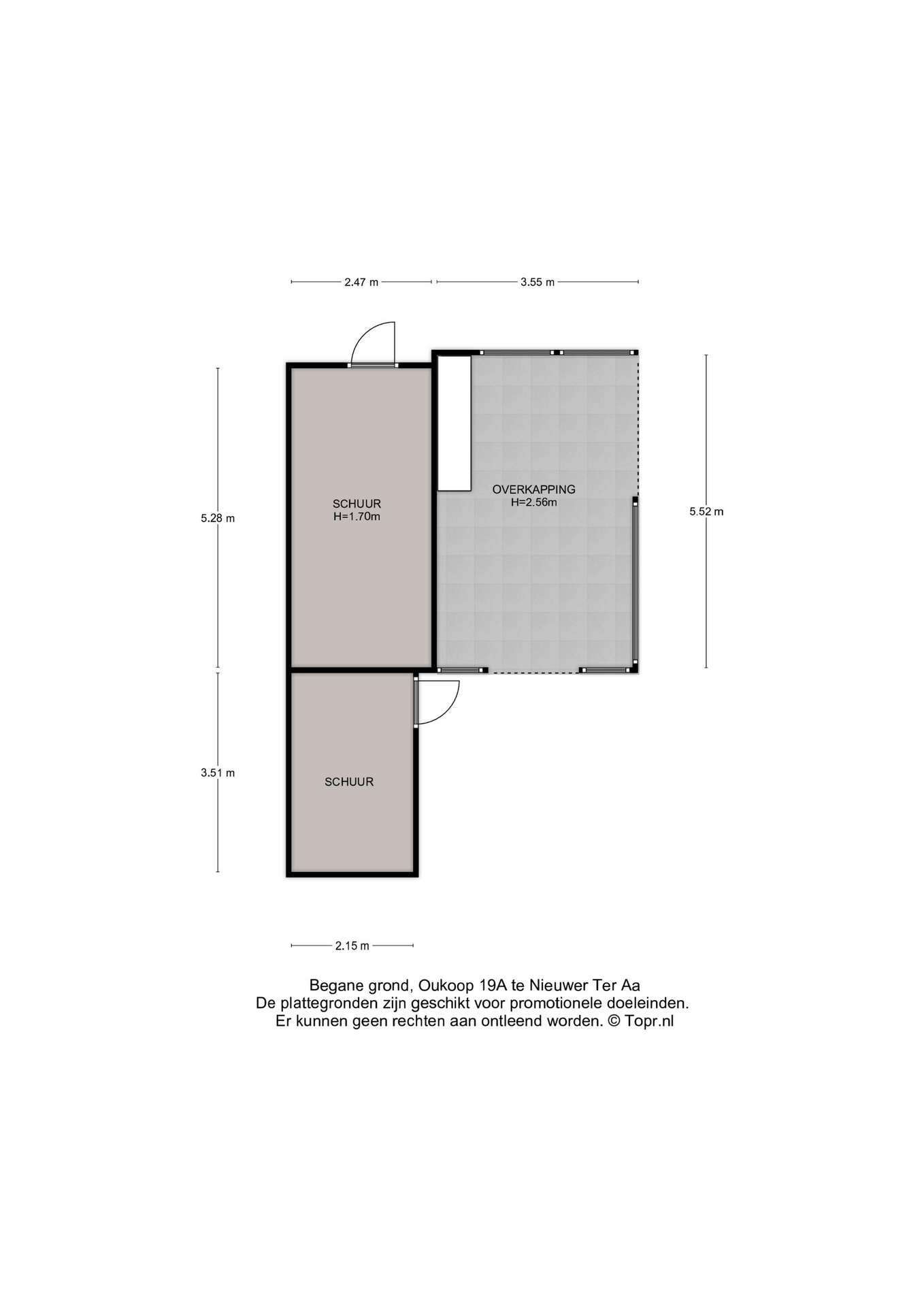 2.47 m
3.55 m

5.28 m

SCHUUR
H=1.70m

OVERKAPPING
H=2.56m

5.52 m

3.51 m

SCHUUR

2.15 m

Begane grond, Oukoop 19A te Nieuwer Ter Aa
De plattegronden zijn geschikt voor promotionele doeleinden.
Er kunnen geen rechten aan ontleend worden. © Topr.nl